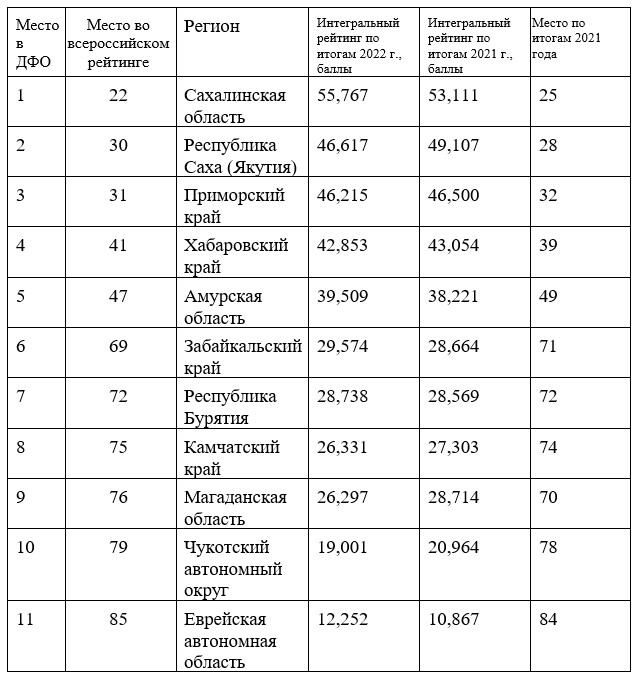 | Место в ДФО | Место во всероссийском рейтинге | Регион | Интегральный рейтинг по итогам 2022 г., баллы | Интегральный рейтинг по итогам 2021 г., баллы | Место по итогам 2021 года |
|---|---|---|---|---|---|
| 1 | 22 | Сахалинская область | 55,767 | 53,111 | 25 |
| 2 | 30 | Республика Саха (Якутия) | 46,617 | 49,107 | 28 |
| 3 | 31 | Приморский край | 46,215 | 46,500 | 32 |
| 4 | 41 | Хабаровский край | 42,853 | 43,054 | 39 |
| 5 | 47 | Амурская область | 39,509 | 38,221 | 49 |
| 6 | 69 | Забайкальский край | 29,574 | 28,664 | 71 |
| 7 | 72 | Республика Бурятия | 28,738 | 28,569 | 72 |
| 8 | 75 | Камчатский край | 26,331 | 27,303 | 74 |
| 9 | 76 | Магаданская область | 26,297 | 28,714 | 70 |
| 10 | 79 | Чукотский автономный округ | 19,001 | 20,964 | 78 |
| 11 | 85 | Еврейская автономная область | 12,252 | 10,867 | 84 |